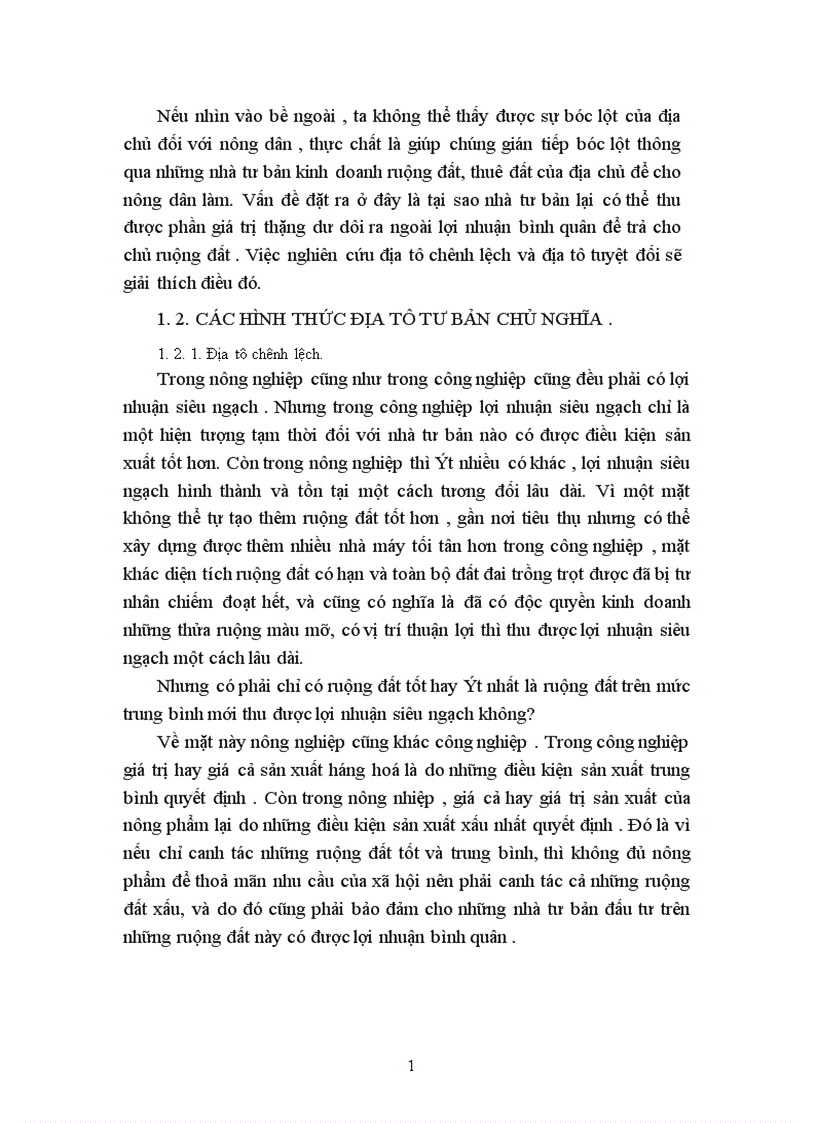 Nếu nhìn vào bề ngoài , ta không thể thấy được sự bóc lột của địa chủ đối với nông dân , thực chất là giúp chúng gián tiếp bóc lột thông qua những nhà tư bản kinh doanh ruộng đất, thuê đất của địa chủ để cho nông dân làm. Vấn đề đặt ra ở đây là tại sao nhà tư bản lại có thể thu được phần giá trị thặng dư dôi ra ngoài lợi nhuận bình quân để trả cho chủ ruộng đất . Việc nghiên cứu địa tô chênh lệch và địa tô tuyệt đối sẽ giải thích điều đó.

1. 2. CÁC HÌNH THỨC ĐỊA TÔ TƯ BẢN CHỦ NGHĨA .

1. 2. 1. Địa tô chênh lệch.

Trong nông nghiệp cũng như trong công nghiệp cũng đều phải có lợi nhuận siêu ngạch . Nhưng trong công nghiệp lợi nhuận siêu ngạch chỉ là một hiện tượng tạm thời đối với nhà tư bản nào có được điều kiện sản xuất tốt hơn. Còn trong nông nghiệp thì Ýt nhiều có khác , lợi nhuận siêu ngạch hình thành và tồn tại một cách tương đối lâu dài. Vì một mặt không thể tự tạo thêm ruộng đất tốt hơn , gần nơi tiêu thụ nhưng có thể xây dựng được thêm nhiều nhà máy tối tân hơn trong công nghiệp , mặt khác diện tích ruộng đất có hạn và toàn bộ đất đai trồng trọt được đã bị tư nhân chiếm đoạt hết, và cũng có nghĩa là đã có độc quyền kinh doanh những thửa ruộng màu mỡ, có vị trí thuận lợi thì thu được lợi nhuận siêu ngạch một cách lâu dài.

Nhưng có phải chỉ có ruộng đất tốt hay Ýt nhất là ruộng đất trên mức trung bình mới thu được lợi nhuận siêu ngạch không?

Về mặt này nông nghiệp cũng khác công nghiệp . Trong công nghiệp giá trị hay giá cả sản xuất háng hoá là do những điều kiện sản xuất trung bình quyết định . Còn trong nông nhiệp , giá cả hay giá trị sản xuất của nông phẩm lại do những điều kiện sản xuất xấu nhất quyết định . Đó là vì nếu chỉ canh tác những ruộng đất tốt và trung bình, thì không đủ nông phẩm để thoả mãn nhu cầu của xã hội nên phải canh tác cả những ruộng đất xấu, và do đó cũng phải bảo đảm cho những nhà tư bản đầu tư trên những ruộng đất này có được lợi nhuận bình quân .

1